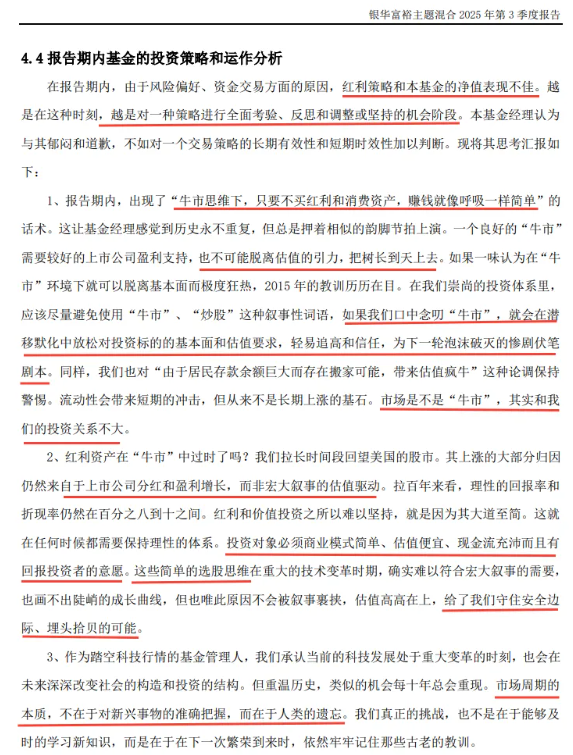 银华富裕主题混合 2025 年第 3 季度报告

4.4 报告期内基金的投资策略和运作分析

在报告期内，由于风险偏好、资金交易方面的原因，红利策略和本基金的净值表现不佳。越是在这种时刻，越是对一种策略进行全面考验、反思和调整或坚持的机会阶段。本基金经理认为与其郁闷和道歉，不如对一个交易策略的长期有效性和短期时效性加以判断。现将其思考汇报如下：

1、报告期内，出现了“牛市思维下，只要不买红利和消费资产，赚钱就像呼吸一样简单”的话术。这让基金经理感觉到历史永不重复，但总是押着相似的韵脚节拍上演。一个良好的“牛市”需要较好的上市公司盈利支持，也不可能脱离估值的引力，把树长到天上去。如果一味认为在“牛市”环境下就可以脱离基本面而极度狂热，2015 年的教训历历在目。在我们崇尚的投资体系里，应该尽量避免使用“牛市”、“炒股”这种叙事性词语，如果我们口中念叨“牛市”，就会在潜移默化中放松对投资标的的基本面和估值要求，轻易追高和信任，为下一轮泡沫破灭的惨剧伏笔剧本。同样，我们也对“由于居民存款余额巨大而存在搬家可能，带来估值疯牛”这种论调保持警惕。流动性会带来短期的冲击，但从来不是长期上涨的基石。市场是不是“牛市”，其实和我们的投资关系不大。

2、红利资产在“牛市”中过时了吗？我们拉长时间段回望美国的股市。其上涨的大部分归因仍然来自于上市公司分红和盈利增长，而非宏大叙事的估值驱动。拉百年来看，理性的回报率和折现率仍然在百分之八到十之间。红利和价值投资之所以难以坚持，就是因为其大道至简。这就在任何时候都需要保持理性的体系。投资对象必须商业模式简单、估值便宜、现金流充沛而且有回报投资者的意愿。这些简单的选股思维在重大的技术变革时期，确实难以符合宏大叙事的需要，也画不出陡峭的成长曲线，但也唯此原因不会被叙事裹挟，估值高高在上，给了我们守住安全边际、埋头拾贝的可能。

3、作为踏空科技行情的基金管理人，我们承认当前的科技发展处于重大变革的时刻，也会在未来深深改变社会的构造和投资的结构。但重温历史，类似的机会每十年总会重现。市场周期的本质，不在于对新兴事物的准确把握，而在于人类的遗忘。我们真正的挑战，也不是在于能够及时的学习新知识，而是在于在下一次繁荣到来时，依然牢牢记住那些古老的教训。